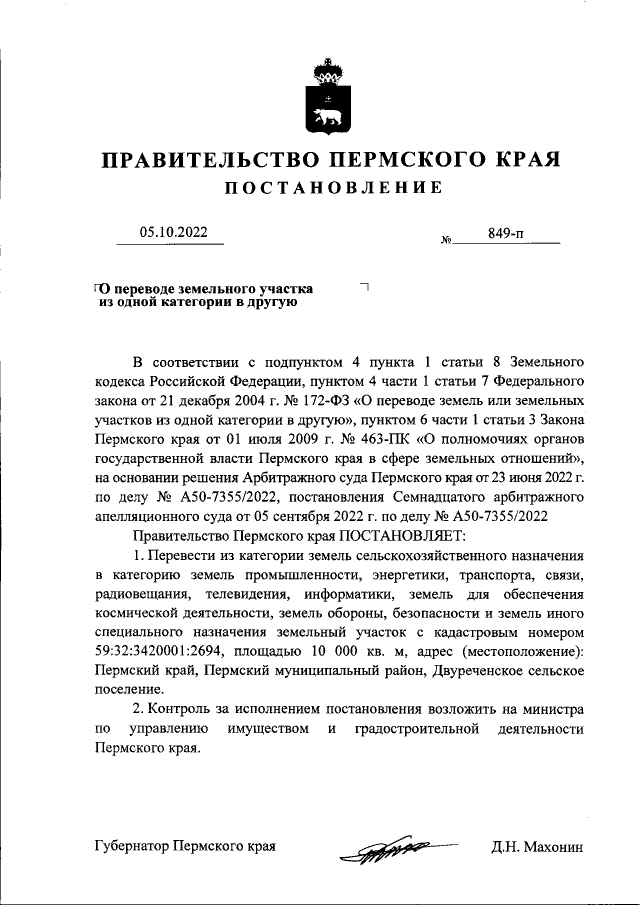 ПРАВИТЕЛЬСТВО ПЕРМСКОГО КРАЯ

ПОСТАНОВЛЕНИЕ

05.10.2022

№ 849-п

О переводе земельного участка из одной категории в другую

В соответствии с подпунктом 4 пункта 1 статьи 8 Земельного кодекса Российской Федерации, пунктом 4 части 1 статьи 7 Федерального закона от 21 декабря 2004 г. № 172-ФЗ «О переводе земель или земельных участков из одной категории в другую», пунктом 6 части 1 статьи 3 Закона Пермского края от 01 июля 2009 г. № 463-ПК «О полномочиях органов государственной власти Пермского края в сфере земельных отношений», на основании решения Арбитражного суда Пермского края от 23 июня 2022 г. по делу № А50-7355/2022, постановления Семнадцатого арбитражного апелляционного суда от 05 сентября 2022 г. по делу № А50-7355/2022

Правительство Пермского края ПОСТАНОВЛЯЕТ:

1. Перевести из категории земель сельскохозяйственного назначения в категорию земель промышленности, энергетики, транспорта, связи, радиовещания, телевидения, информатики, земель для обеспечения космической деятельности, земель обороны, безопасности и земель иного специального назначения земельный участок с кадастровым номером 59:32:3420001:2694, площадью 10 000 кв. м, адрес (местоположение): Пермский край, Пермский муниципальный район, Двуреченское сельское поселение.

2. Контроль за исполнением постановления возложить на министра по управлению имуществом и градостроительной деятельности Пермского края.

Губернатор Пермского края Д.Н. Махонин